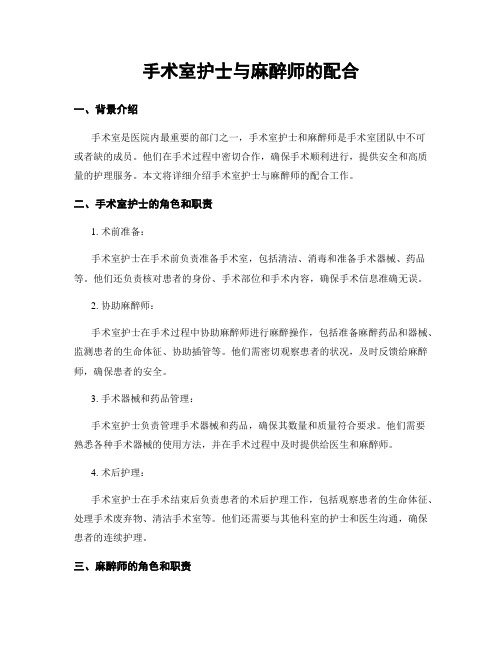 手术室护士与麻醉师的配合

一、背景介绍

手术室是医院内最重要的部门之一，手术室护士和麻醉师是手术室团队中不可或者缺的成员。他们在手术过程中密切合作，确保手术顺利进行，提供安全和高质量的护理服务。本文将详细介绍手术室护士与麻醉师的配合工作。

二、手术室护士的角色和职责

1. 术前准备：

手术室护士在手术前负责准备手术室，包括清洁、消毒和准备手术器械、药品等。他们还负责核对患者的身份、手术部位和手术内容，确保手术信息准确无误。

2. 协助麻醉师：

手术室护士在手术过程中协助麻醉师进行麻醉操作，包括准备麻醉药品和器械、监测患者的生命体征、协助插管等。他们需密切观察患者的状况，及时反馈给麻醉师，确保患者的安全。

3. 手术器械和药品管理：

手术室护士负责管理手术器械和药品，确保其数量和质量符合要求。他们需要熟悉各种手术器械的使用方法，并在手术过程中及时提供给医生和麻醉师。

4. 术后护理：

手术室护士在手术结束后负责患者的术后护理工作，包括观察患者的生命体征、处理手术废弃物、清洁手术室等。他们还需要与其他科室的护士和医生沟通，确保患者的连续护理。

三、麻醉师的角色和职责